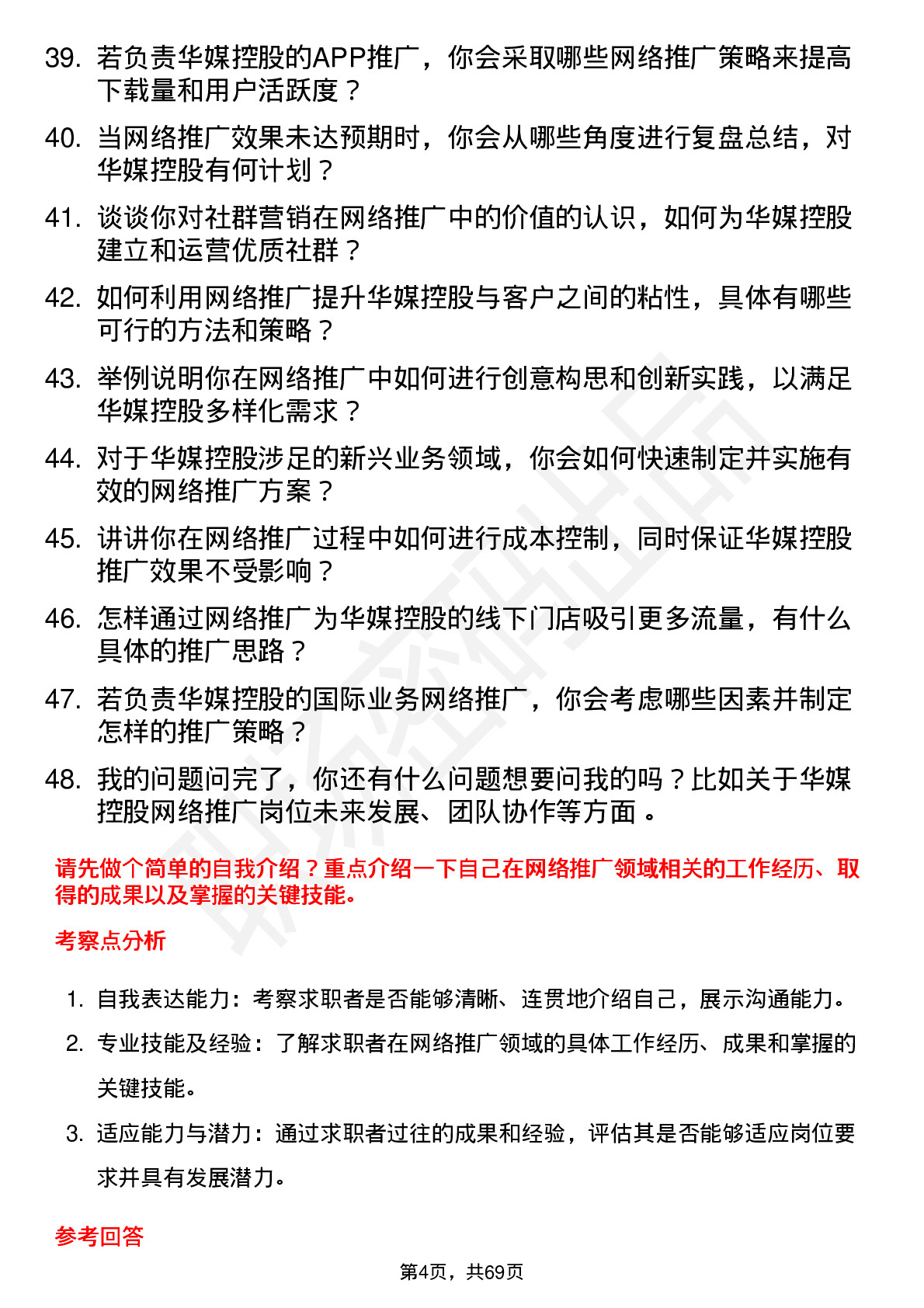 39. 若负责华媒控股的APP推广，你会采取哪些网络推广策略来提高下载量和用户活跃度？

40. 当网络推广效果未达预期时，你会从哪些角度进行复盘总结，对华媒控股有何计划？

41. 谈谈你对社群营销在网络推广中的价值的认识，如何为华媒控股建立和运营优质社群？

42. 如何利用网络推广提升华媒控股与客户之间的粘性，具体有哪些可行的方法和策略？

43. 举例说明你在网络推广中如何进行创意构思和创新实践，以满足华媒控股多样化需求？

44. 对于华媒控股涉足的新兴业务领域，你会如何快速制定并实施有效的网络推广方案？

45. 讲讲你在网络推广过程中如何进行成本控制，同时保证华媒控股推广效果不受影响？

46. 怎样通过网络推广为华媒控股的线下门店吸引更多流量，有什么具体的推广思路？

47. 若负责华媒控股的国际业务网络推广，你会考虑哪些因素并制定怎样的推广策略？

48. 我的问题问完了，你还有什么问题想要问我的吗？比如关于华媒控股网络推广岗位未来发展、团队协作等方面。

请先做个简单的自我介绍？重点介绍一下自己在网络推广领域相关的工作经历、取得的成果以及掌握的关键技能。

考察点分析

1. 自我表达能力：考察求职者是否能够清晰、连贯地介绍自己，展示沟通能力。

2. 专业技能及经验：了解求职者在网络推广领域的具体工作经历、成果和掌握的关键技能。

3. 适应能力与潜力：通过求职者过往的成果和经验，评估其是否能够适应岗位要求并具有发展潜力。

参考回答

第4页，共69页